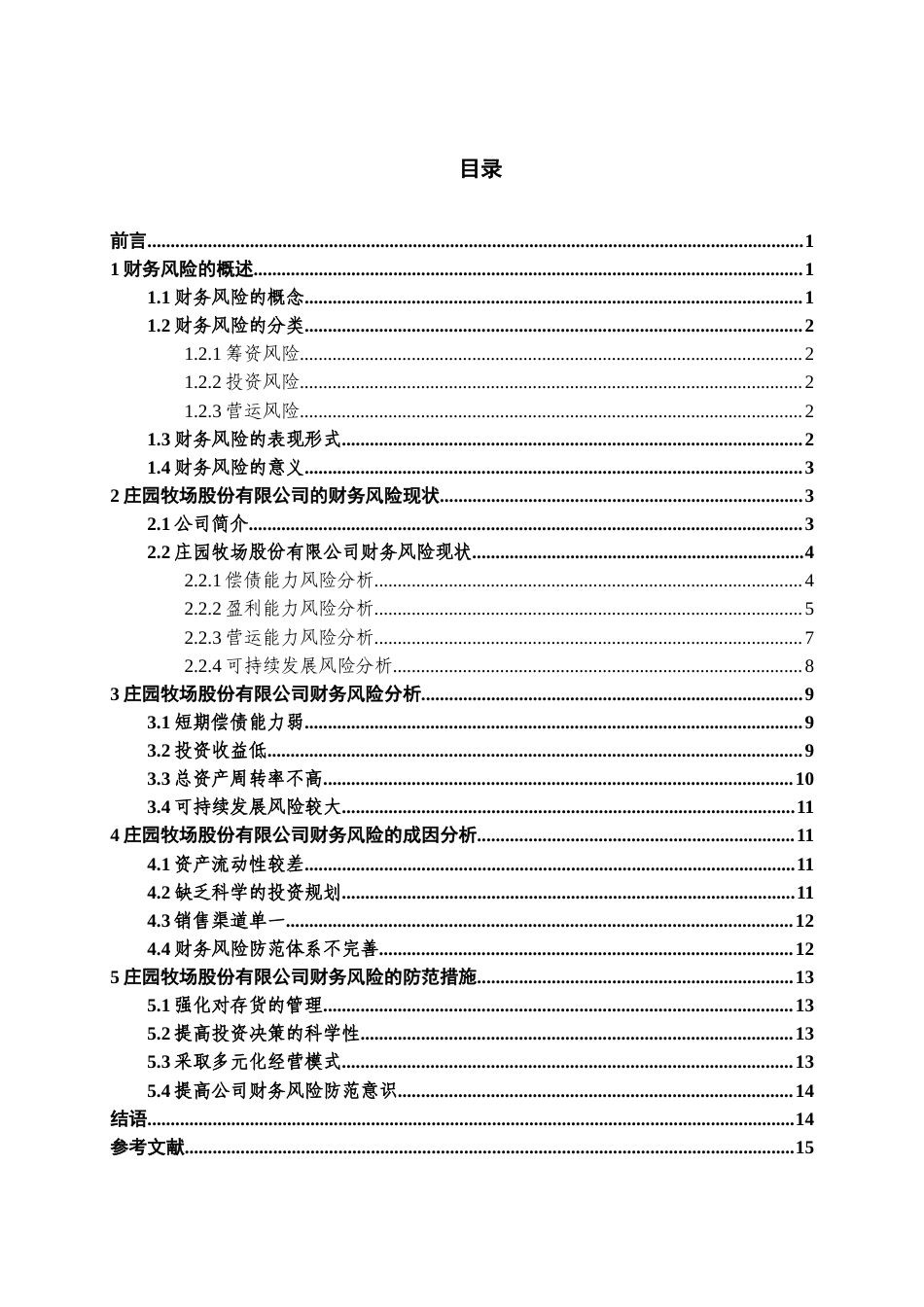 目录

前言......1
1 财务风险的概述......1
1.1 财务风险的概念......1
1.2 财务风险的分类......2
1.2.1 筹资风险......2
1.2.2 投资风险......2
1.2.3 营运风险......2
1.3 财务风险的表现形式......2
1.4 财务风险的意义......3
2 庄园牧场股份有限公司的财务风险现状......3
2.1 公司简介......3
2.2 庄园牧场股份有限公司财务风险现状......4
2.2.1 偿债能力风险分析......4
2.2.2 盈利能力风险分析......5
2.2.3 营运能力风险分析......7
2.2.4 可持续发展风险分析......8
3 庄园牧场股份有限公司财务风险分析......9
3.1 短期偿债能力弱......9
3.2 投资收益低......9
3.3 总资产周转率不高......10
3.4 可持续发展风险较大......11
4 庄园牧场股份有限公司财务风险的成因分析......11
4.1 资产流动性较差......11
4.2 缺乏科学的投资规划......11
4.3 销售渠道单一......12
4.4 财务风险防范体系不完善......12
5 庄园牧场股份有限公司财务风险的防范措施......13
5.1 强化对存货的管理......13
5.2 提高投资决策的科学性......13
5.3 采取多元化经营模式......13
5.4 提高公司财务风险防范意识......14
结语......14
参考文献......15